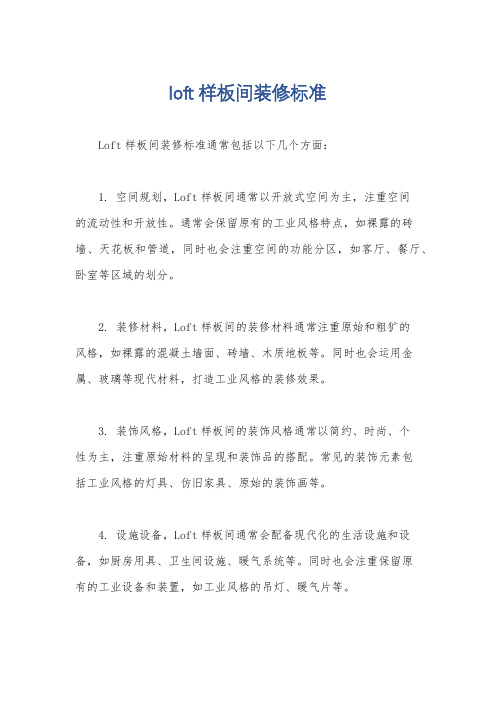 loft 样板间装修标准

Loft 样板间装修标准通常包括以下几个方面：

1. 空间规划，Loft 样板间通常以开放式空间为主，注重空间的流动性和开放性。通常会保留原有的工业风格特点，如裸露的砖墙、天花板和管道，同时也会注重空间的功能分区，如客厅、餐厅、卧室等区域的划分。

2. 装修材料，Loft 样板间的装修材料通常注重原始和粗犷的风格，如裸露的混凝土墙面、砖墙、木质地板等。同时也会运用金属、玻璃等现代材料，打造工业风格的装修效果。

3. 装饰风格，Loft 样板间的装饰风格通常以简约、时尚、个性为主，注重原始材料的呈现和装饰品的搭配。常见的装饰元素包括工业风格的灯具、仿旧家具、原始的装饰画等。

4. 设施设备，Loft 样板间通常会配备现代化的生活设施和设备，如厨房用具、卫生间设施、暖气系统等。同时也会注重保留原有的工业设备和装置，如工业风格的吊灯、暖气片等。